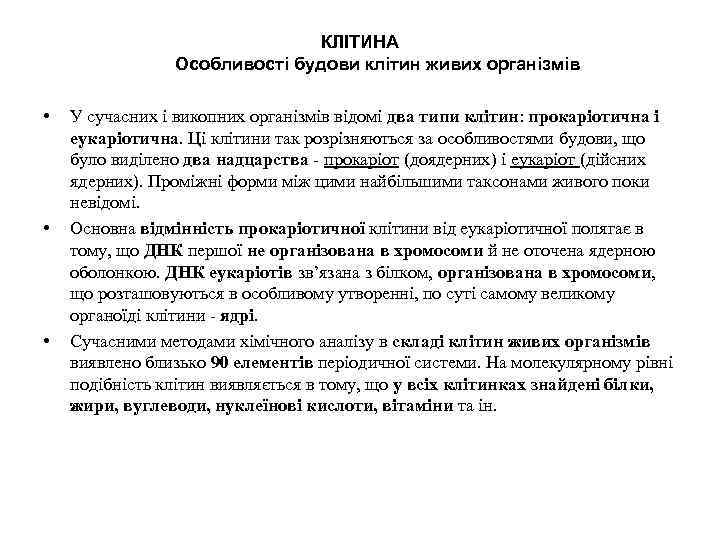 КЛІТИНА
Особливості будови клітин живих організмів

• У сучасних і викопних організмів відомі два типи клітин: прокаріотична і еукаріотична. Ці клітини так розрізняються за особливостями будови, що було виділено два надцарства - прокаріот (доядерних) і еукаріот (дійсних ядерних). Проміжні форми між цими найбільшими таксонами живого поки невідомі.
• Основна відмінність прокаріотичної клітини від еукаріотичної полягає в тому, що ДНК першої не організована в хромосоми й не оточена ядерною оболонкою. ДНК еукаріотів зв'язана з білком, організована в хромосоми, що розташовуються в особливому утворенні, по суті самому великому органоїді клітини - ядрі.
• Сучасними методами хімічного аналізу в складі клітин живих організмів виявлено близько 90 елементів періодичної системи. На молекулярному рівні подібність клітин виявляється в тому, що у всіх клітинках знайдені білки, жири, вуглеводи, нуклеїнові кислоти, вітаміни та ін.